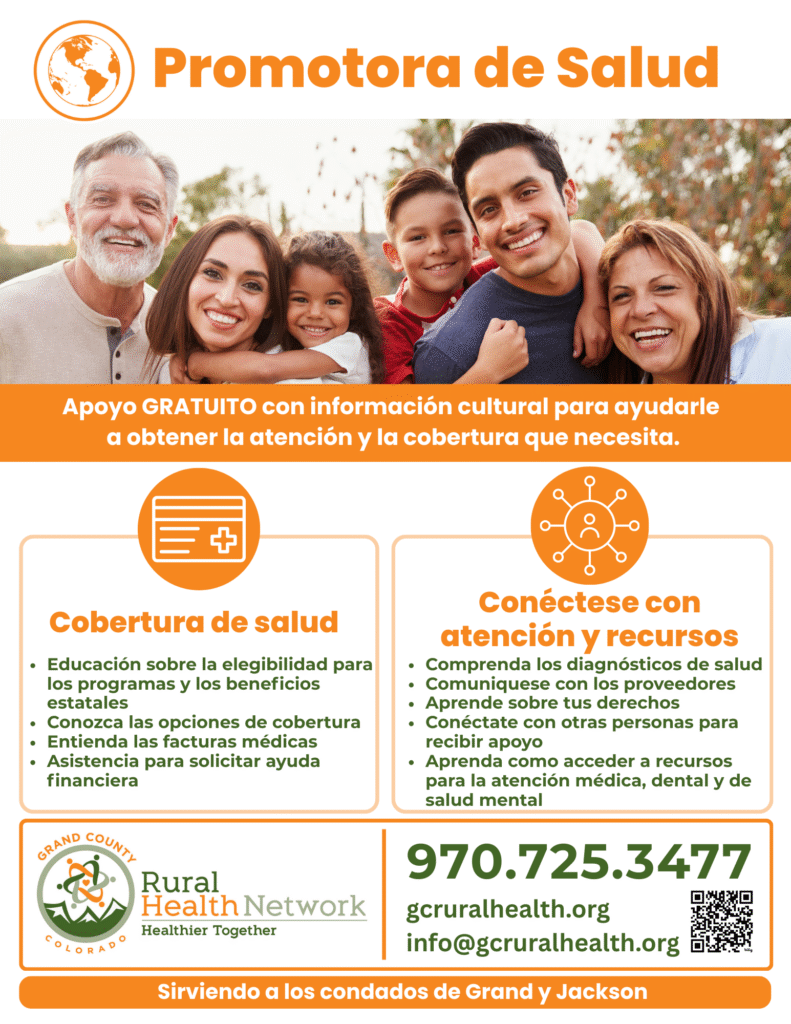 Promotora de Salud

Apoyo GRATUITO con información cultural para ayudarle a obtener la atención y la cobertura que necesita.

Cobertura de salud

• Educación sobre la elegibilidad para los programas y los beneficios estatales
• Conozca las opciones de cobertura
• Entienda las facturas médicas
• Asistencia para solicitar ayuda financiera

Conéctese con atención y recursos

• Comprenda los diagnósticos de salud
• Comuniquese con los proveedores
• Aprende sobre tus derechos
• Conéctate con otras personas para recibir apoyo
• Aprenda como acceder a recursos para la atención médica, dental y de salud mental

GRAND COUNTY
COLORADO
Rural
Health Network
Healthier Together

970.725.3477
gcruralhealth.org
info@gcruralhealth.org

Sirviendo a los condados de Grand y Jackson